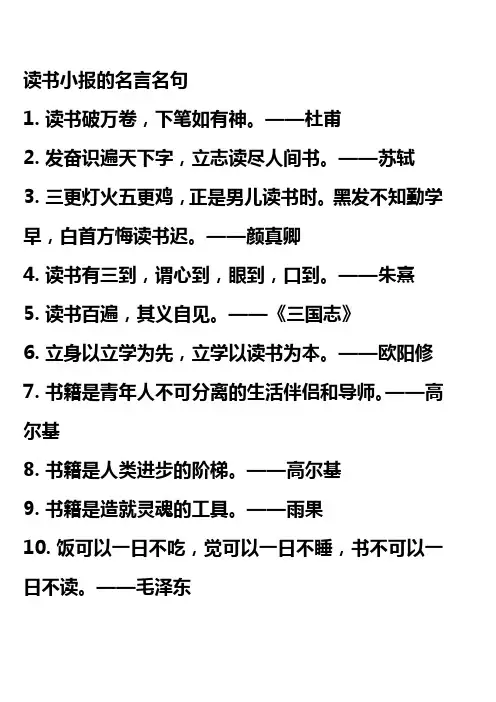 读书小报的名言名句

1. 读书破万卷，下笔如有神。——杜甫

2. 发奋识遍天下字，立志读尽人间书。——苏轼

3. 三更灯火五更鸡，正是男儿读书时。黑发不知勤学早，白首方悔读书迟。——颜真卿

4. 读书有三到，谓心到，眼到，口到。——朱熹

5. 读书百遍，其义自见。——《三国志》

6. 立身以立学为先，立学以读书为本。——欧阳修

7. 书籍是青年人不可分离的生活伴侣和导师。——高尔基

8. 书籍是人类进步的阶梯。——高尔基

9. 书籍是造就灵魂的工具。——雨果

10. 饭可以一日不吃，觉可以一日不睡，书不可以一日不读。——毛泽东